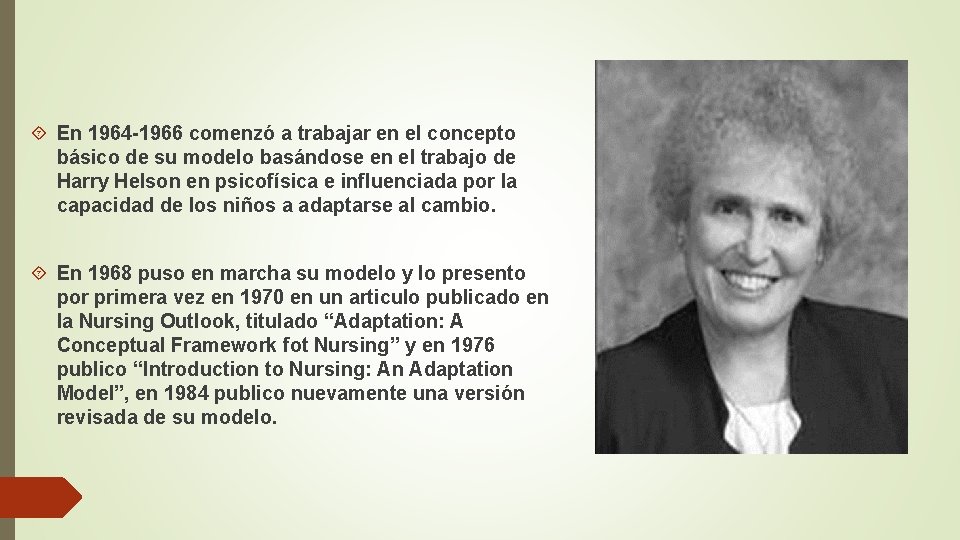 En 1964-1966 comenzó a trabajar en el concepto básico de su modelo basándose en el trabajo de Harry Helson en psicofísica e influenciada por la capacidad de los niños a adaptarse al cambio.

En 1968 puso en marcha su modelo y lo presento por primera vez en 1970 en un articulo publicado en la Nursing Outlook, titulado “Adaptation: A Conceptual Framework fot Nursing” y en 1976 publico “Introduction to Nursing: An Adaptation Model”, en 1984 publico nuevamente una versión revisada de su modelo.